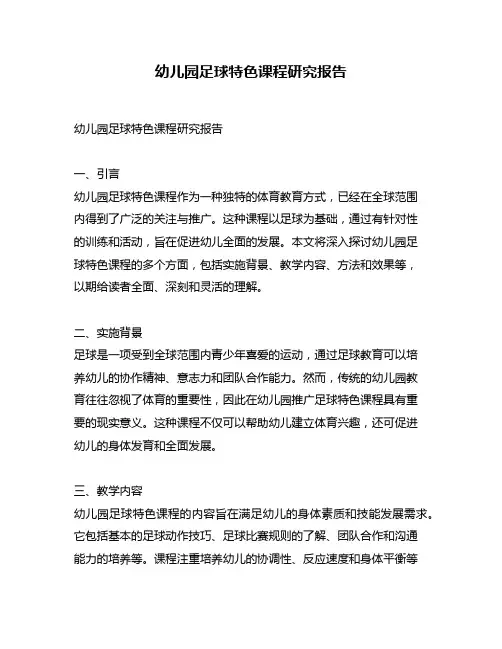 幼儿园足球特色课程研究报告

幼儿园足球特色课程研究报告

一、引言
幼儿园足球特色课程作为一种独特的体育教育方式，已经在全球范围内得到了广泛的关注与推广。这种课程以足球为基础，通过有针对性的训练和活动，旨在促进幼儿全面的发展。本文将深入探讨幼儿园足球特色课程的多个方面，包括实施背景、教学内容、方法和效果等，以期给读者全面、深刻和灵活的理解。

二、实施背景
足球是一项受到全球范围内青少年喜爱的运动，通过足球教育可以培养幼儿的协作精神、意志力和团队合作能力。然而，传统的幼儿园教育往往忽视了体育的重要性，因此在幼儿园推广足球特色课程具有重要的现实意义。这种课程不仅可以帮助幼儿建立体育兴趣，还可促进幼儿的身体发育和全面发展。

三、教学内容
幼儿园足球特色课程的内容旨在满足幼儿的身体素质和技能发展需求。它包括基本的足球动作技巧、足球比赛规则的了解、团队合作和沟通能力的培养等。课程注重培养幼儿的协调性、反应速度和身体平衡等